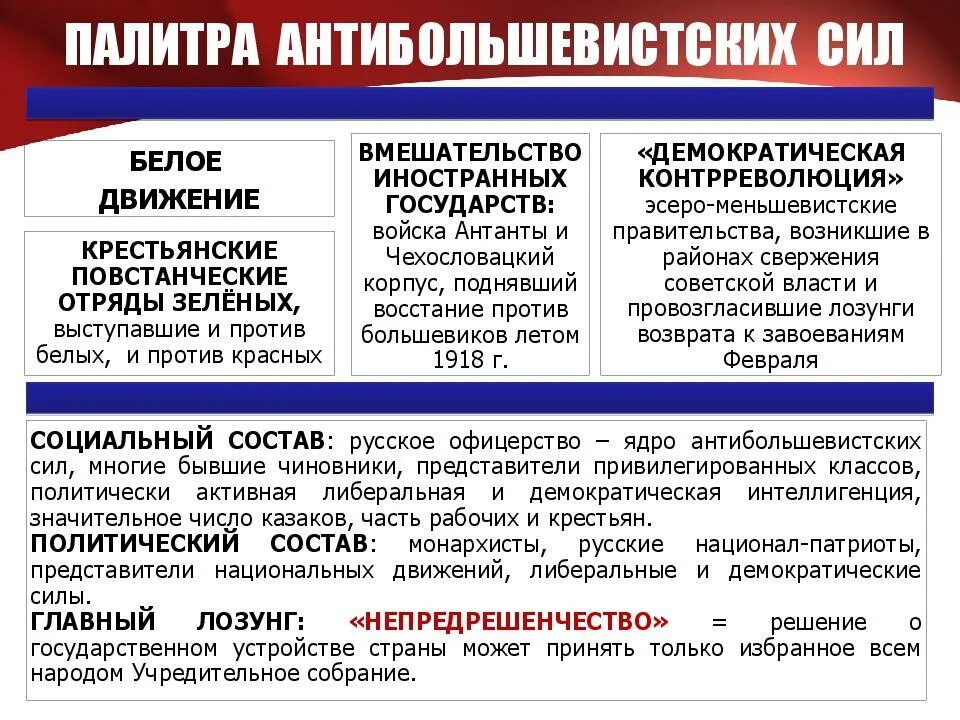 ПАЛИТРА АНТИБОЛЬШЕВИСТСКИХ СИЛ

БЕЛОЕ ДВИЖЕНИЕ

КРЕСТЬЯНСКИЕ ПОВСТАНЧЕСКИЕ ОТРЯДЫ ЗЕЛЁНЫХ, выступавшие и против белых, и против красных

ВМЕШАТЕЛЬСТВО ИНОСТРАННЫХ ГОСУДАРСТВ: войска Антанты и Чехословацкий корпус, поднявший восстание против большевиков летом 1918 г.

«ДЕМОКРАТИЧЕСКАЯ КОНТРРЕВОЛЮЦИЯ» эсеро-меньшевистские правительства, возникшие в районах свержения советской власти и провозгласившие лозунги возврата к завоеваниям Февраля

СОЦИАЛЬНЫЙ СОСТАВ: русское офицерство – ядро антибольшевистских сил, многие бывшие чиновники, представители привилегированных классов, политически активная либеральная и демократическая интеллигенция, значительное число казаков, часть рабочих и крестьян.
ПОЛИТИЧЕСКИЙ СОСТАВ: монархисты, русские национал-патриоты, представители национальных движений, либеральные и демократические силы.
ГЛАВНЫЙ ЛОЗУНГ: «НЕПРЕДРЕШЕНЧЕСТВО» = решение о государственном устройстве страны может принять только избранное всем народом Учредительное собрание.